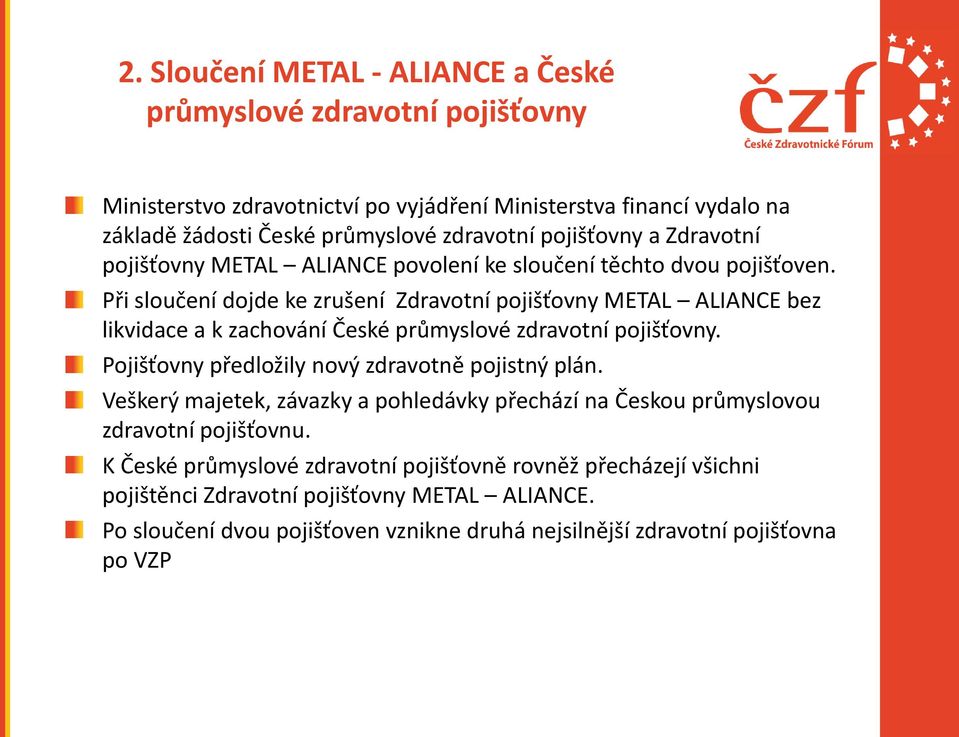 2. Sloučení METAL - ALIANCE a České průmyslové zdravotní pojišťovny

čzf
České Zdravotnické Fórum

Ministerstvo zdravotnictví po vyjádření Ministerstva financí vydalo na základě žádosti České průmyslové zdravotní pojišťovny a Zdravotní pojišťovny METAL – ALIANCE povolení ke sloučení těchto dvou pojišťoven.

Při sloučení dojde ke zrušení Zdravotní pojišťovny METAL – ALIANCE bez likvidace a k zachování České průmyslové zdravotní pojišťovny.

Pojišťovny předložily nový zdravotně pojistný plán.

Veškerý majetek, závazky a pohledávky přechází na Českou průmyslovou zdravotní pojišťovnu.

K České průmyslové zdravotní pojišťovně rovněž přecházejí všichni pojištěnci Zdravotní pojišťovny METAL – ALIANCE.

Po sloučení dvou pojišťoven vznikne druhá nejsilnější zdravotní pojišťovna po VZP